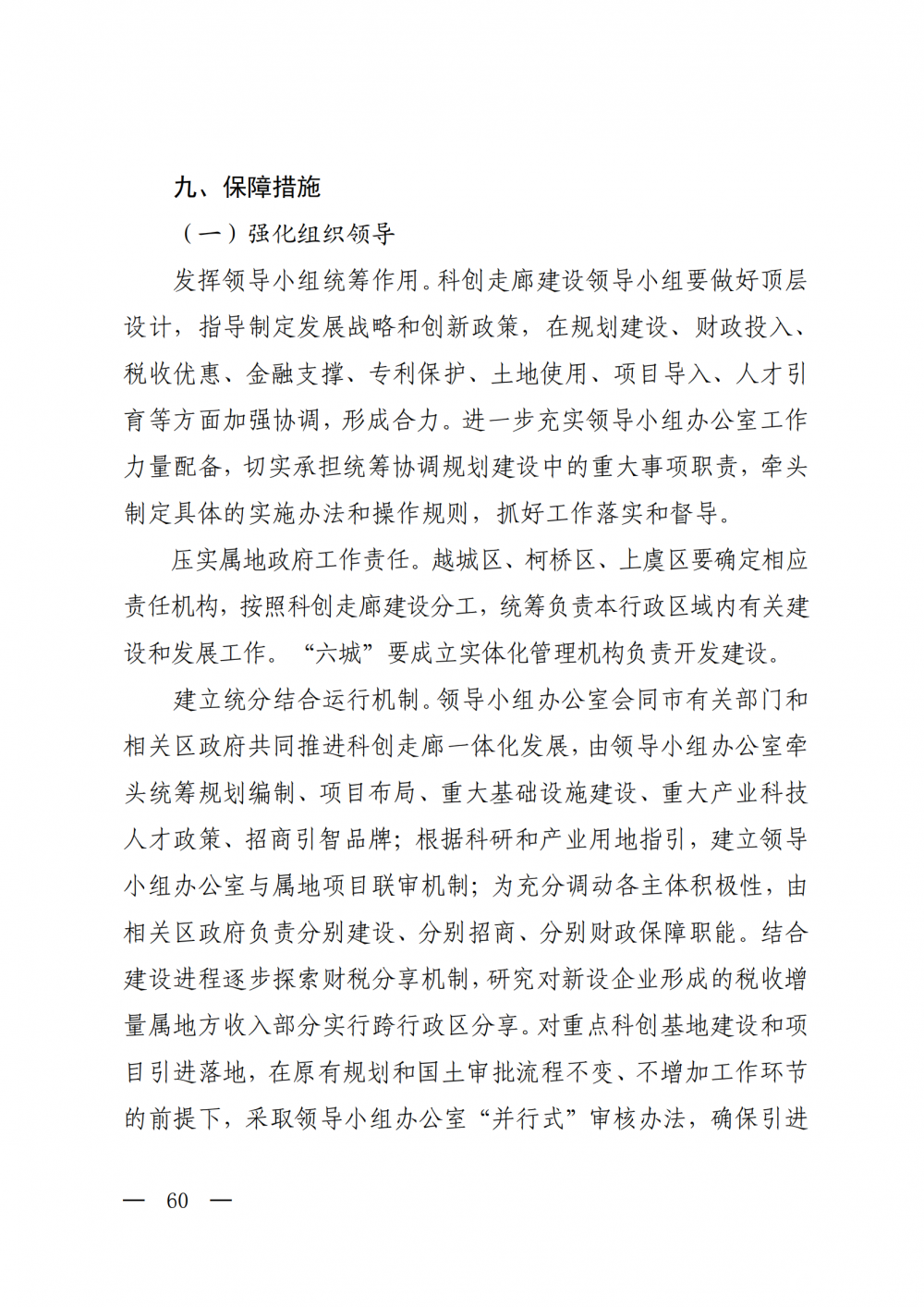 九、保障措施

（一）强化组织领导

发挥领导小组统筹作用。科创走廊建设领导小组要做好顶层设计，指导制定发展战略和创新政策，在规划建设、财政投入、税收优惠、金融支撑、专利保护、土地使用、项目导入、人才引育等方面加强协调，形成合力。进一步充实领导小组办公室工作力量配备，切实承担统筹协调规划建设中的重大事项职责，牵头制定具体的实施办法和操作规则，抓好工作落实和督导。

压实属地政府工作责任。越城区、柯桥区、上虞区要确定相应责任机构，按照科创走廊建设分工，统筹负责本行政区域内有关建设和发展工作。“六城”要成立实体化管理机构负责开发建设。

建立统分结合运行机制。领导小组办公室会同市有关部门和相关区政府共同推进科创走廊一体化发展，由领导小组办公室牵头统筹规划编制、项目布局、重大基础设施建设、重大产业科技人才政策、招商引智品牌；根据科研和产业用地指引，建立领导小组办公室与属地项目联审机制；为充分调动各主体积极性，由相关区政府负责分别建设、分别招商、分别财政保障职能。结合建设进程逐步探索财税分享机制，研究对新设企业形成的税收增量属地方收入部分实行跨行政区分享。对重点科创基地建设和项目引进落地，在原有规划和国土审批流程不变、不增加工作环节的前提下，采取领导小组办公室“并行式”审核办法，确保引进

— 60 —